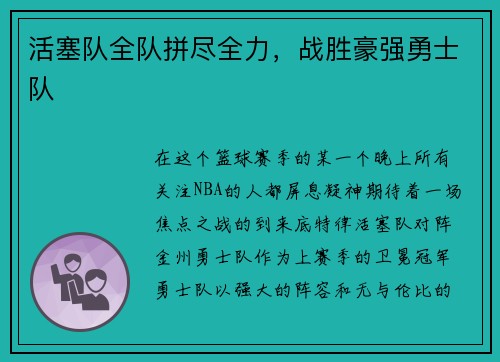 活塞队全队拼尽全力，战胜豪强勇士队

在这个篮球赛季的某一个晚上所有关注NBA的人都屏息凝神期待着一场焦点之战的到来底特律活塞队对阵金州勇士队作为上赛季的卫冕冠军勇士队以强大的阵容和无与伦比的